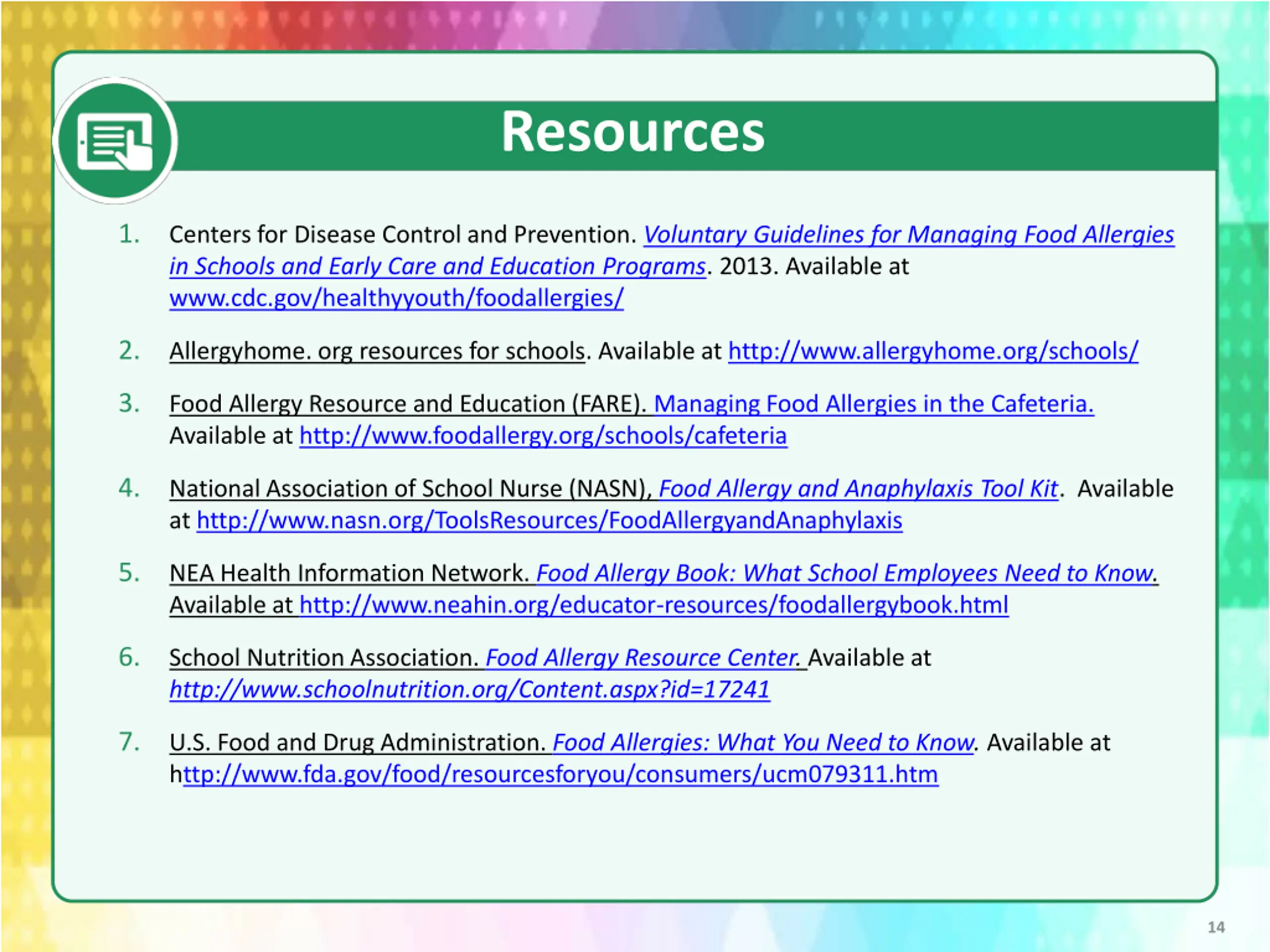 Resources

1. Centers for Disease Control and Prevention. Voluntary Guidelines for Managing Food Allergies in Schools and Early Care and Education Programs. 2013. Available at www.cdc.gov/healthyyouth/foodallergies/

2. Allergyhome. org resources for schools. Available at http://www.allergyhome.org/schools/

3. Food Allergy Resource and Education (FARE). Managing Food Allergies in the Cafeteria. Available at http://www.foodallergy.org/schools/cafeteria

4. National Association of School Nurse (NASN), Food Allergy and Anaphylaxis Tool Kit. Available at http://www.nasn.org/ToolsResources/FoodAllergyandAnaphylaxis

5. NEA Health Information Network. Food Allergy Book: What School Employees Need to Know. Available at http://www.neahin.org/educator-resources/foodallergybook.html

6. School Nutrition Association. Food Allergy Resource Center. Available at http://www.schoolnutrition.org/Content.aspx?id=17241

7. U.S. Food and Drug Administration. Food Allergies: What You Need to Know. Available at http://www.fda.gov/food/resourcesforyou/consumers/ucm079311.htm

14